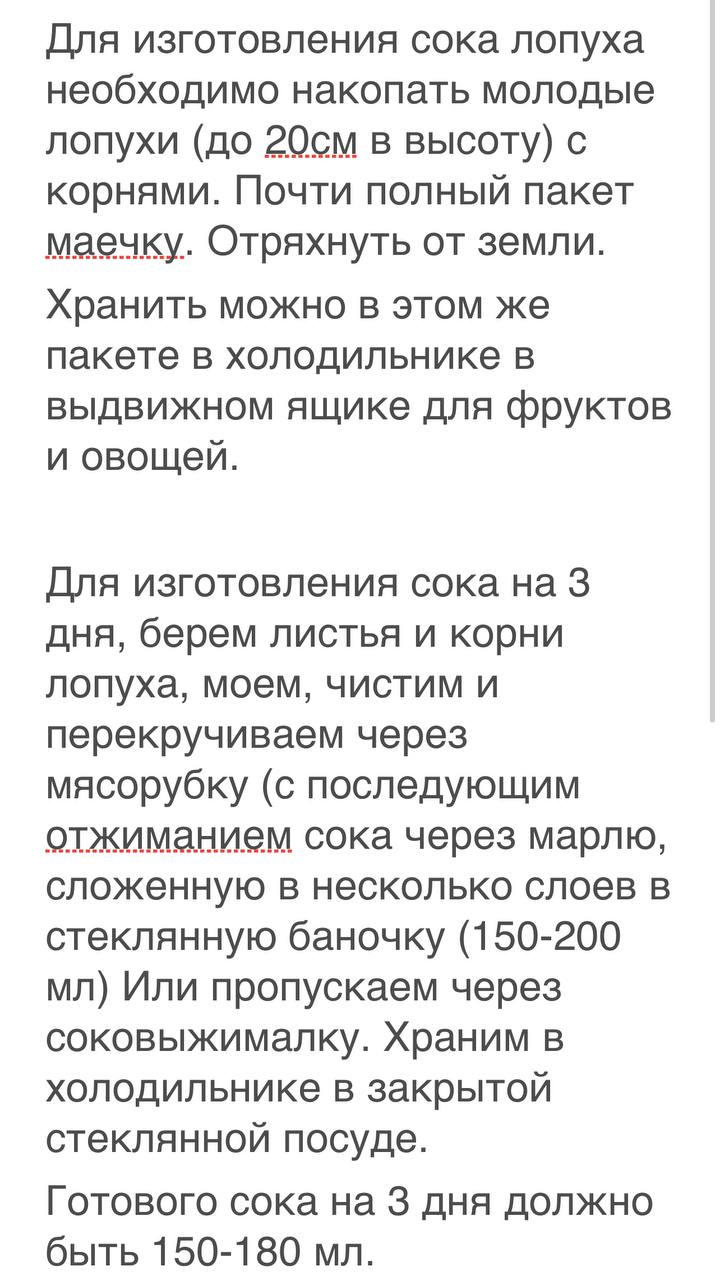 Для изготовления сока лопуха необходимо накопать молодые лопухи (до 20см в высоту) с корнями. Почти полный пакет маечку. Отряхнуть от земли.

Хранить можно в этом же пакете в холодильнике в выдвижном ящике для фруктов и овощей.

Для изготовления сока на 3 дня, берем листья и корни лопуха, моем, чистим и перекручиваем через мясорубку (с последующим отжиманием сока через марлю, сложенную в несколько слоев в стеклянную баночку (150-200 мл) Или пропускаем через соковыжималку. Храним в холодильнике в закрытой стеклянной посуде.

Готового сока на 3 дня должно быть 150-180 мл.